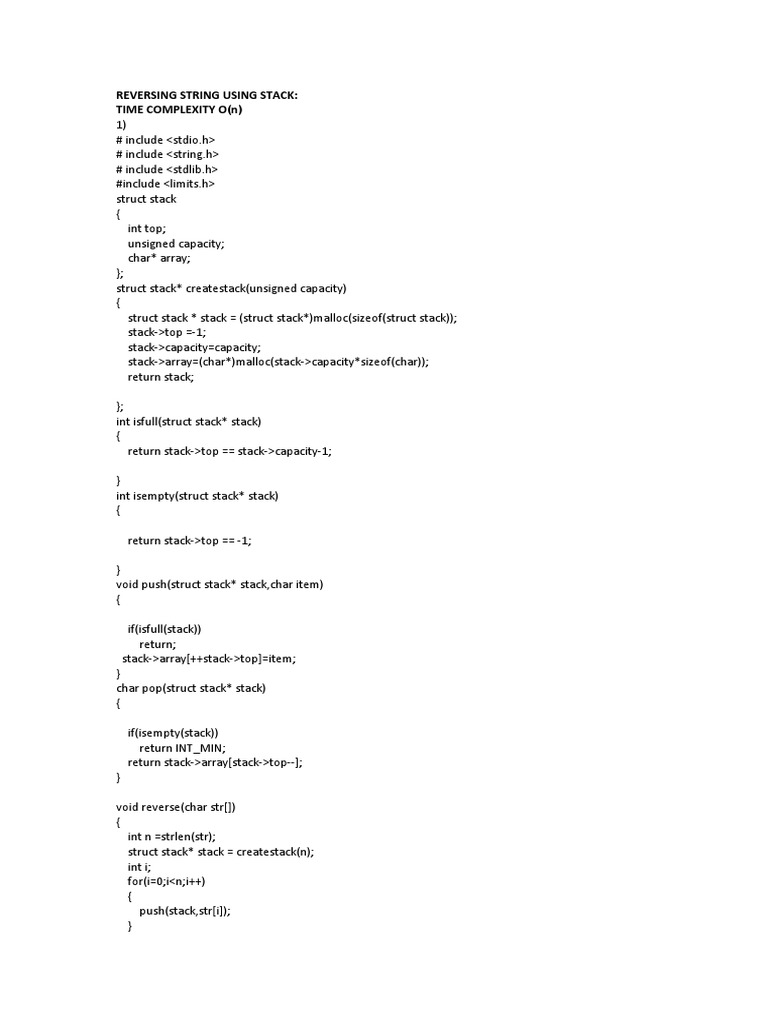 REVERSING STRING USING STACK:
TIME COMPLEXITY O(n)
1)
# include <stdio.h>
# include <string.h>
# include <stdlib.h>
#include <limits.h>
struct stack
{
int top;
unsigned capacity;
char* array;
};
struct stack* createstack(unsigned capacity)
{
struct stack * stack = (struct stack*)malloc(sizeof(struct stack));
stack->top =-1;
stack->capacity=capacity;
stack->array=(char*)malloc(stack->capacity*sizeof(char));
return stack;

};
int isfull(struct stack* stack)
{
return stack->top == stack->capacity-1;

}
int isempty(struct stack* stack)
{

return stack->top == -1;

}
void push(struct stack* stack,char item)
{

if(isfull(stack))
return;
stack->array[++stack->top]=item;
}
char pop(struct stack* stack)
{

if(isempty(stack))
return INT_MIN;
return stack->array[stack->top--];
}

void reverse(char str[])
{
int n =strlen(str);
struct stack* stack = createstack(n);
int i;
for(i=0;i<n;i++)
{
push(stack,str[i]);
}